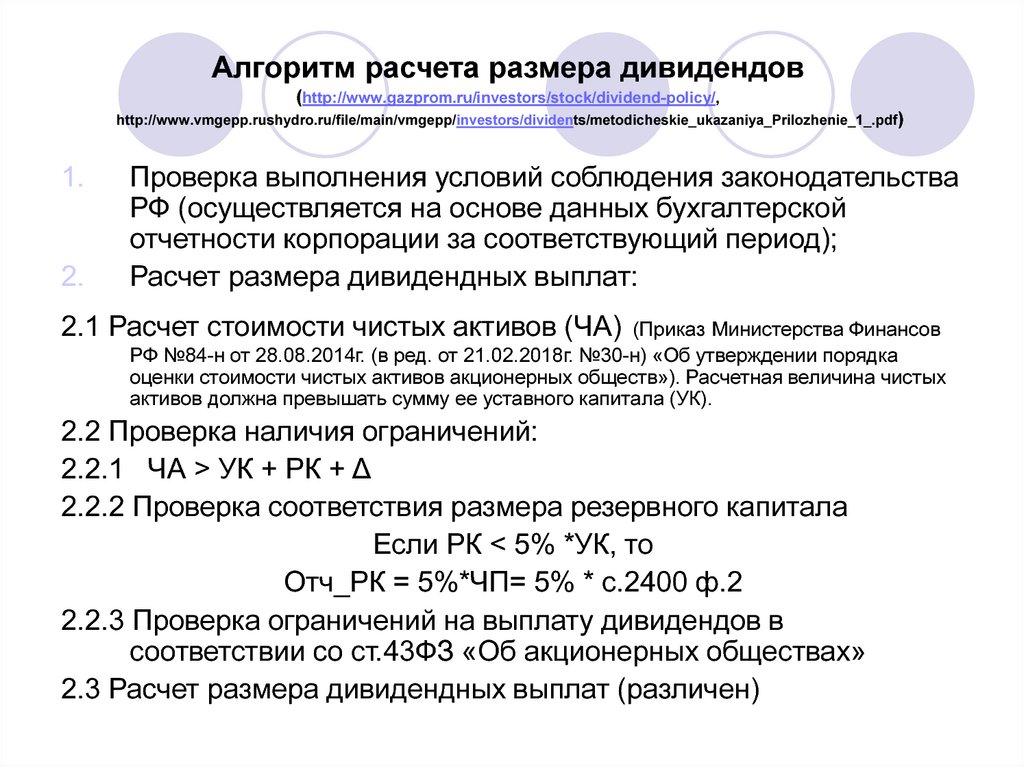 Алгоритм расчета размера дивидендов (http://www.gazprom.ru/investors/stock/dividend-policy/, http://www.vmgepp.rushydro.ru/file/main/vmgepp/investors/dividents/metodicheskie_ukazaniya_Prilozhenie_1_.pdf)

1. Проверка выполнения условий соблюдения законодательства РФ (осуществляется на основе данных бухгалтерской отчетности корпорации за соответствующий период);

2. Расчет размера дивидендных выплат:

2.1 Расчет стоимости чистых активов (ЧА) (Приказ Министерства Финансов РФ №84-н от 28.08.2014г. (в ред. от 21.02.2018г. №30-н) «Об утверждении порядка оценки стоимости чистых активов акционерных обществ»). Расчетная величина чистых активов должна превышать сумму ее уставного капитала (УК).

2.2 Проверка наличия ограничений:

2.2.1 ЧА > УК + РК + Δ

2.2.2 Проверка соответствия размера резервного капитала

Если РК < 5% *УК, то

Отч_РК = 5%*ЧП= 5% * с.2400 ф.2

2.2.3 Проверка ограничений на выплату дивидендов в соответствии со ст.43ФЗ «Об акционерных обществах»

2.3 Расчет размера дивидендных выплат (различен)